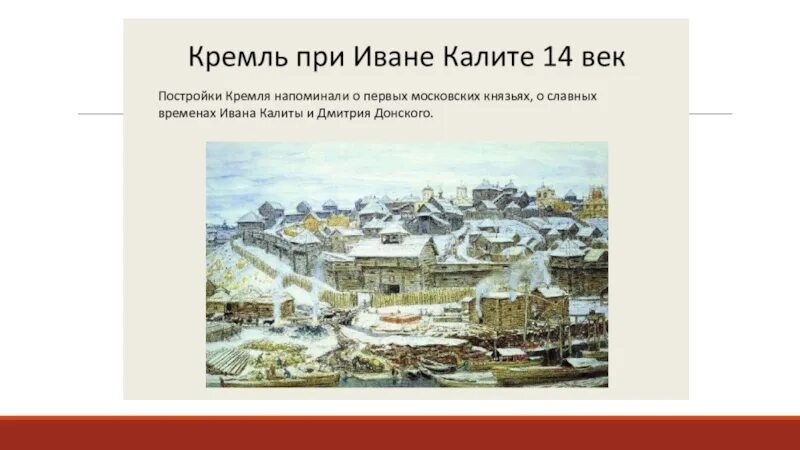 Кремль при Иване Калите 14 век

Постройки Кремля напоминали о первых московских князьях, о славных временах Ивана Калиты и Дмитрия Донского.